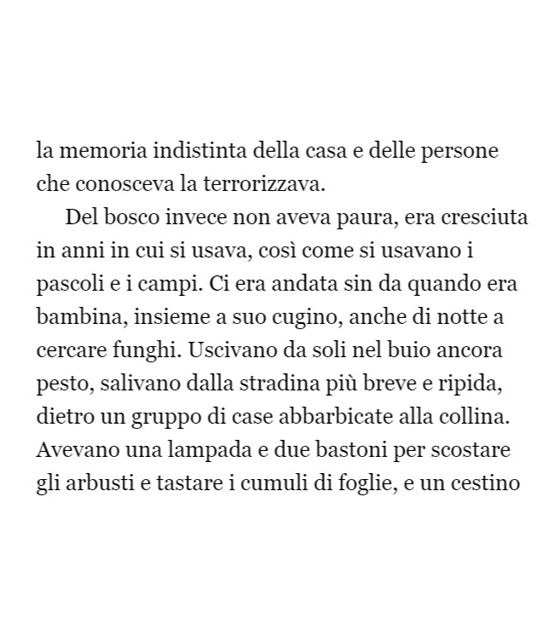 la memoria indistinta della casa e delle persone che conosceva la terrorizzava.

Del bosco invece non aveva paura, era cresciuta in anni in cui si usava, così come si usavano i pascoli e i campi. Ci era andata sin da quando era bambina, insieme a suo cugino, anche di notte a cercare funghi. Uscivano da soli nel buio ancora pesto, salivano dalla stradina più breve e ripida, dietro un gruppo di case abbarbicate alla collina. Avevano una lampada e due bastoni per scostare gli arbusti e tastare i cumuli di foglie, e un cestino